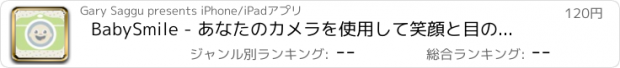 Gary Saggu presents iPhone/iPadアプリ

120円

BabySmile - あなたのカメラを使用して笑顔と目の...

ジャンル別ランキング: --

総合ランキング: --